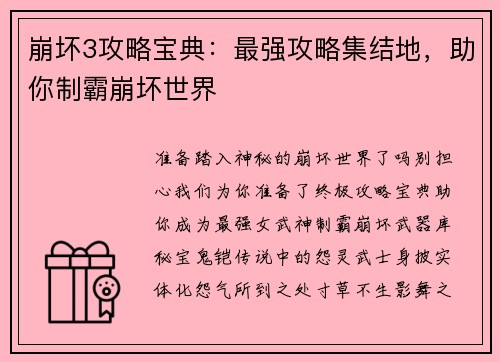 崩坏3攻略宝典：最强攻略集结地，助你制霸崩坏世界

准备踏入神秘的崩坏世界了吗别担心我们为你准备了终极攻略宝典助你成为最强女武神制霸崩坏武器库秘宝鬼铠传说中的怨灵武士身披实体化怨气所到之处寸草不生影舞之